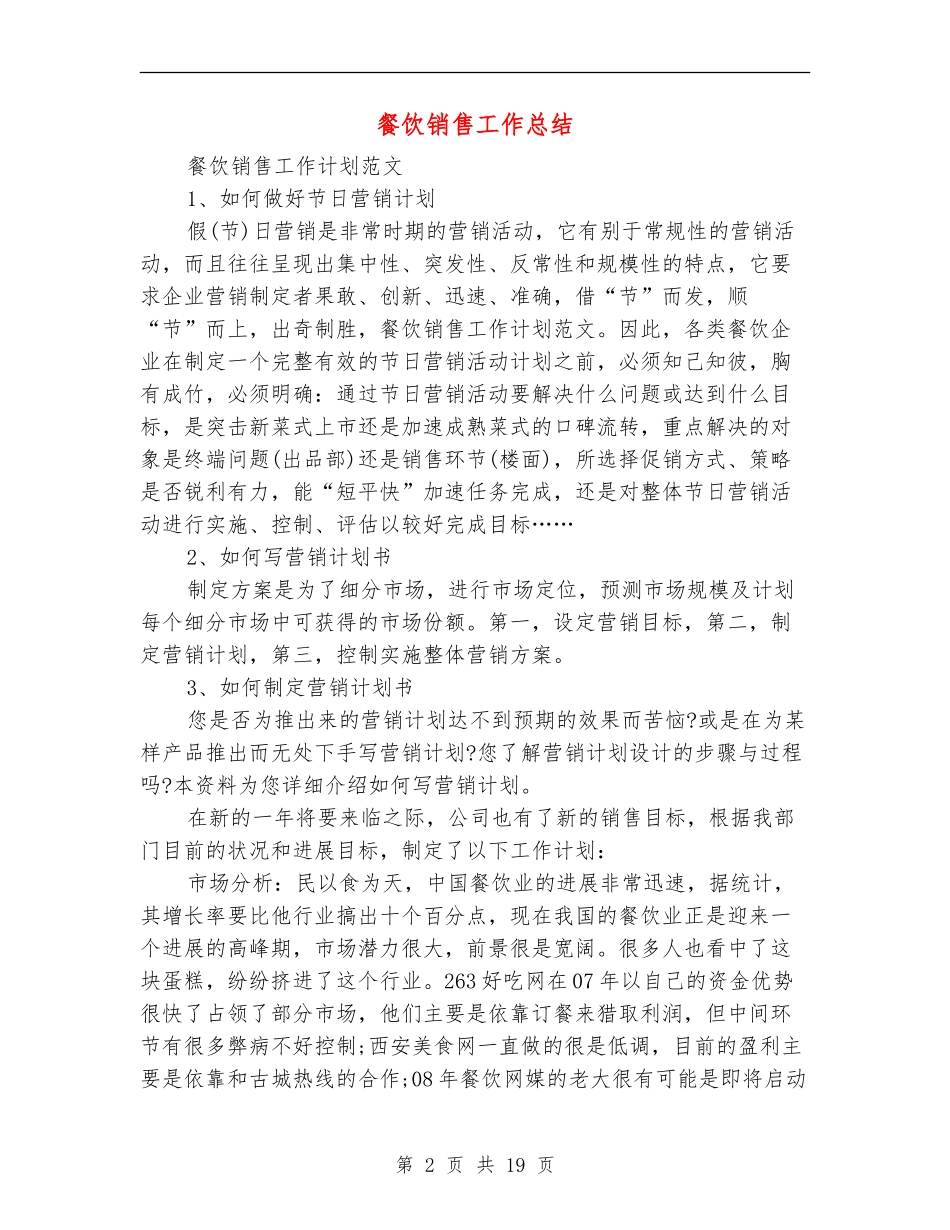 餐饮销售工作总结

餐饮销售工作计划范文

1、如何做好节日营销计划

假(节)日营销是非常时期的营销活动，它有别于常规性的营销活动，而且往往呈现出集中性、突发性、反常性和规模性的特点，它要求企业营销制定者果敢、创新、迅速、准确，借“节”而发，顺“节”而上，出奇制胜，餐饮销售工作计划范文。因此，各类餐饮企业在制定一个完整有效的节日营销活动计划之前，必须知己知彼，胸有成竹，必须明确：通过节日营销活动要解决什么问题或达到什么目标，是突击新菜式上市还是加速成熟菜式的口碑流转，重点解决的对象是终端问题(出品部)还是销售环节(楼面)，所选择促销方式、策略是否锐利有力，能“短平快”加速任务完成，还是对整体节日营销活动进行实施、控制、评估以较好完成目标……

2、如何写营销计划书

制定方案是为了细分市场，进行市场定位，预测市场规模及计划每个细分市场中可获得的市场份额。第一，设定营销目标，第二，制定营销计划，第三，控制实施整体营销方案。

3、如何制定营销计划书

您是否为推出来的营销计划达不到预期的效果而苦恼?或是在为某样产品推出而无处下手写营销计划?您了解营销计划设计的步骤与过程吗?本资料为您详细介绍如何写营销计划。

在新的一年将要来临之际，公司也有了新的销售目标，根据我部门目前的状况和进展目标，制定了以下工作计划：

市场分析：民以食为天，中国餐饮业的进展非常迅速，据统计，其增长率要比他行业搞出十个百分点，现在我国的餐饮业正是迎来一个进展的高峰期，市场潜力很大，前景很是宽阔。很多人也看中了这块蛋糕，纷纷挤进了这个行业。263好吃网在07年以自己的资金优势很快了占领了部分市场，他们主要是依靠订餐来猎取利润，但中间环节有很多弊病不好控制;西安美食网一直做的很是低调，目前的盈利主要是依靠和古城热线的合作;08年餐饮网媒的老大很有可能是即将启动

第 2 页 共 19 页